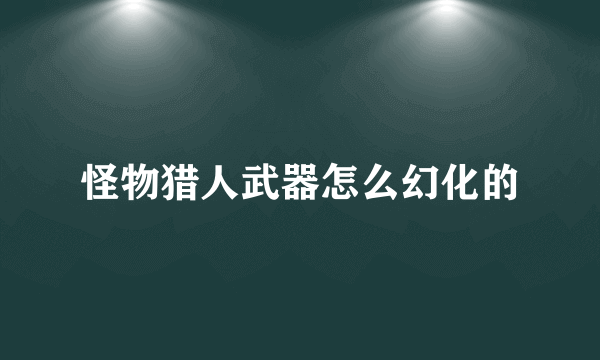 怪物猎人武器怎么幻化的